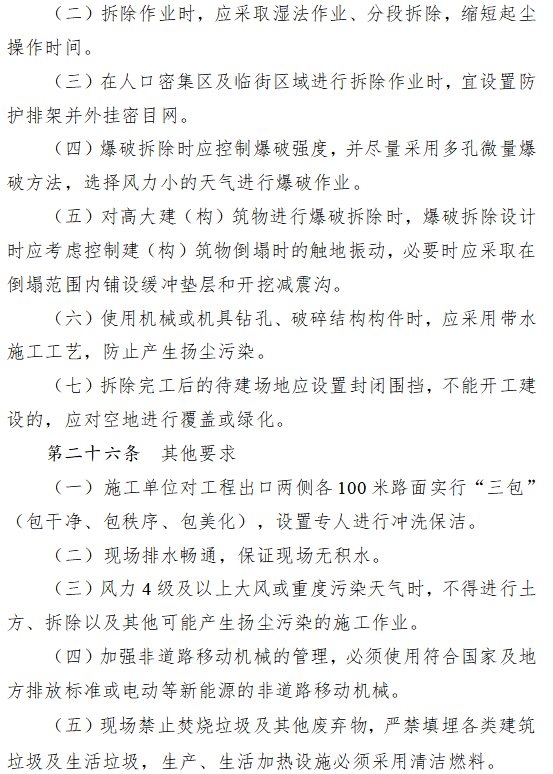 （二）拆除作业时，应采取湿法作业、分段拆除，缩短起尘操作时间。

（三）在人口密集区及临街区域进行拆除作业时，宜设置防护排架并外挂密目网。

（四）爆破拆除时应控制爆破强度，并尽量采用多孔微量爆破方法，选择风力小的天气进行爆破作业。

（五）对高大建（构）筑物进行爆破拆除时，爆破拆除设计时应考虑控制建（构）筑物倒塌时的触地振动，必要时应采取在倒塌范围内铺设缓冲垫层和开挖减震沟。

（六）使用机械或机具钻孔、破碎结构构件时，应采用带水施工工艺，防止产生扬尘污染。

（七）拆除完工后的待建场地应设置封闭围挡，不能开工建设的，应对空地进行覆盖或绿化。

第二十六条　其他要求

（一）施工单位对工程出口两侧各100米路面实行“三包”（包干净、包秩序、包美化），设置专人进行冲洗保洁。

（二）现场排水畅通，保证现场无积水。

（三）风力4级及以上大风或重度污染天气时，不得进行土方、拆除以及其他可能产生扬尘污染的施工作业。

（四）加强非道路移动机械的管理，必须使用符合国家及地方排放标准或电动等新能源的非道路移动机械。

（五）现场禁止焚烧垃圾及其他废弃物，严禁填埋各类建筑垃圾及生活垃圾，生产、生活加热设施必须采用清洁燃料。